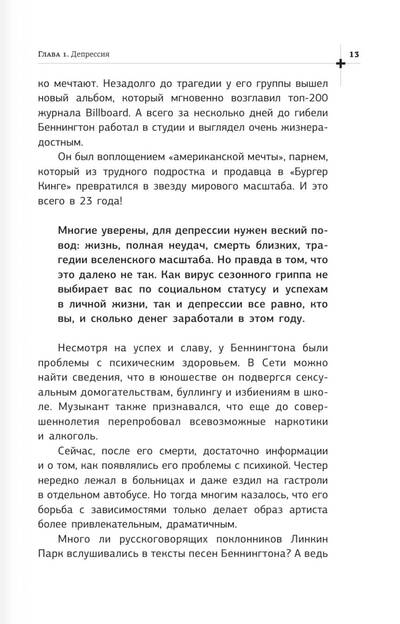 Глава 1. Депрессия

13

ко мечтают. Незадолго до трагедии у его группы вышел новый альбом, который мгновенно возглавил топ-200 журнала Billboard. А всего за несколько дней до гибели Беннингтон работал в студии и выглядел очень жизнерадостным.

Он был воплощением «американской мечты», парнем, который из трудного подростка и продавца в «Бургер Кинге» превратился в звезду мирового масштаба. И это всего в 23 года!

Многие уверены, для депрессии нужен веский повод: жизнь, полная неудач, смерть близких, трагедии вселенского масштаба. Но правда в том, что это далеко не так. Как вирус сезонного гриппа не выбирает вас по социальном статусу и успехам в личной жизни, так и депрессии все равно, кто вы, и сколько денег заработали в этом году.

Несмотря на успех и славу, у Беннингтона были проблемы с психическим здоровьем. В Сети можно найти сведения, что в юношестве он подвергся сексуальным домогательствам, буллингу и избиениям в школе. Музыкант также признавался, что еще до совершеннолетия перепробовал всевозможные наркотики и алкоголь.

Сейчас, после его смерти, достаточно информации и о том, как появлялись его проблемы с психикой. Честер нередко лежал в больницах и даже ездил на гастроли в отдельном автобусе. Но тогда многим казалось, что его борьба с зависимостями только делает образ артиста более привлекательным, драматичным.

Много ли русскоговорящих поклонников Линкин Парк вслушивались в тексты песен Беннингтона? А ведь